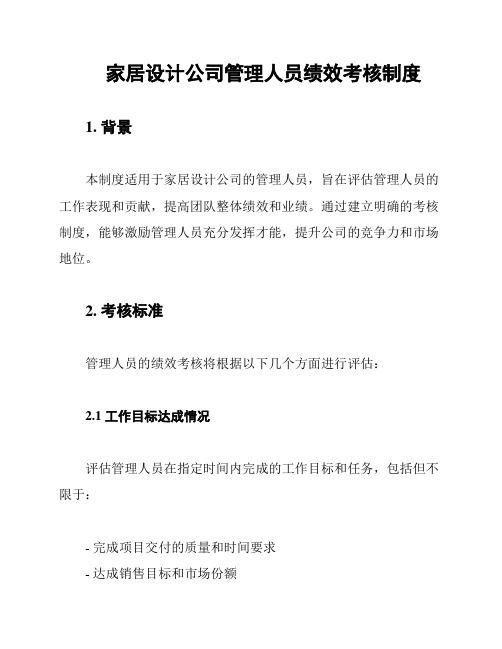 家居设计公司管理人员绩效考核制度

1. 背景

本制度适用于家居设计公司的管理人员，旨在评估管理人员的工作表现和贡献，提高团队整体绩效和业绩。通过建立明确的考核制度，能够激励管理人员充分发挥才能，提升公司的竞争力和市场地位。

2. 考核标准

管理人员的绩效考核将根据以下几个方面进行评估：

2.1 工作目标达成情况

评估管理人员在指定时间内完成的工作目标和任务，包括但不限于：

- 完成项目交付的质量和时间要求
- 达成销售目标和市场份额